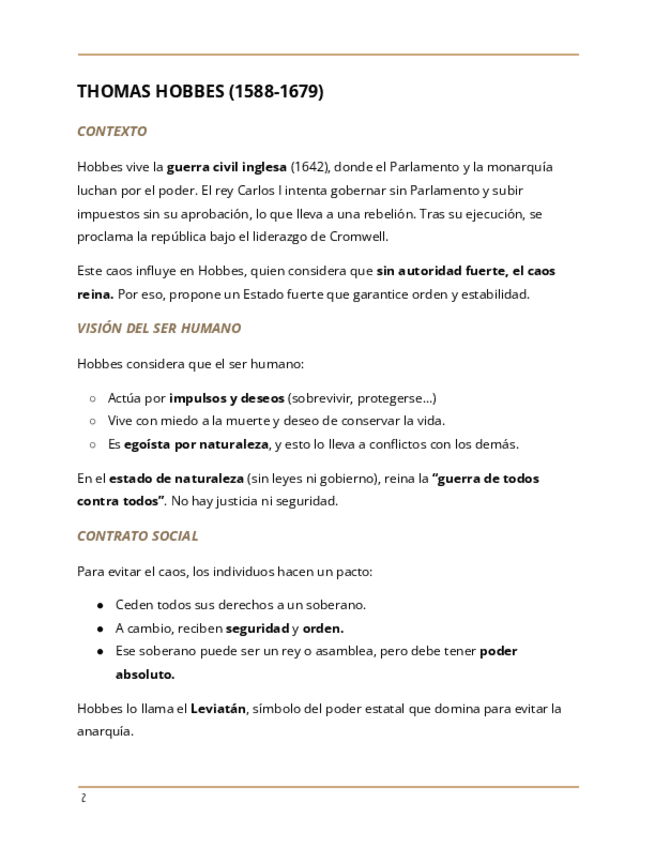 THOMAS HOBBES (1588-1679)

CONTEXTO

Hobbes vive la guerra civil inglesa (1642), donde el Parlamento y la monarquía luchan por el poder. El rey Carlos I intenta gobernar sin Parlamento y subir impuestos sin su aprobación, lo que lleva a una rebelión. Tras su ejecución, se proclama la república bajo el liderazgo de Cromwell.

Este caos influye en Hobbes, quien considera que sin autoridad fuerte, el caos reina. Por eso, propone un Estado fuerte que garantice orden y estabilidad.

VISIÓN DEL SER HUMANO

Hobbes considera que el ser humano:

○ Actúa por impulsos y deseos (sobrevivir, protegerse...)
○ Vive con miedo a la muerte y deseo de conservar la vida.
○ Es egoísta por naturaleza, y esto lo lleva a conflictos con los demás.

En el estado de naturaleza (sin leyes ni gobierno), reina la "guerra de todos contra todos". No hay justicia ni seguridad.

CONTRATO SOCIAL

Para evitar el caos, los individuos hacen un pacto:

● Ceden todos sus derechos a un soberano.
● A cambio, reciben seguridad y orden.
● Ese soberano puede ser un rey o asamblea, pero debe tener poder absoluto.

Hobbes lo llama el Leviatán, símbolo del poder estatal que domina para evitar la anarquía.

2